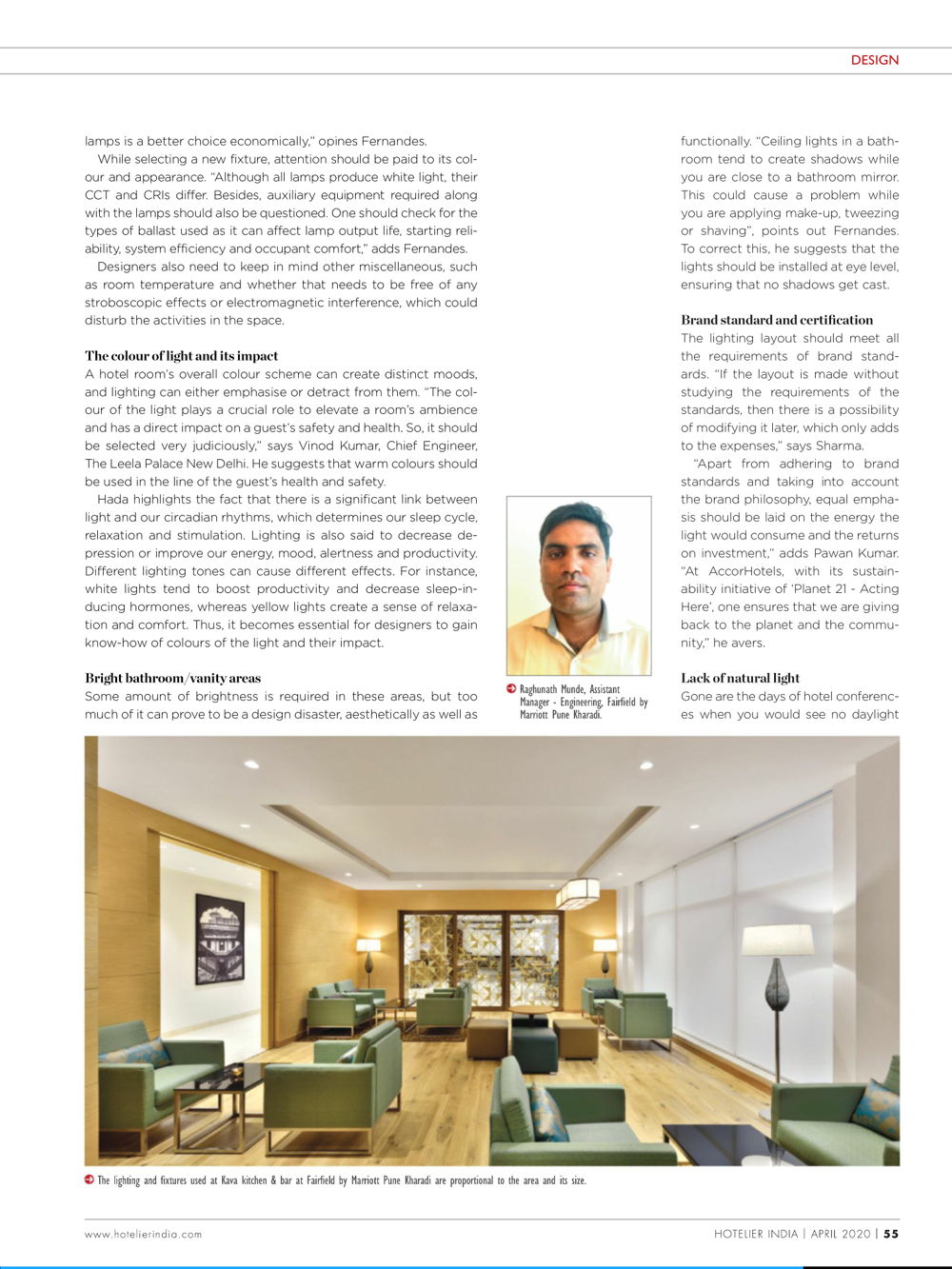 DESIGN

lamps is a better choice economically," opines Fernandes.

While selecting a new fixture, attention should be paid to its colour and appearance. "Although all lamps produce white light, their CCT and CRIs differ. Besides, auxiliary equipment required along with the lamps should also be questioned. One should check for the types of ballast used as it can affect lamp output life, starting reliability, system efficiency and occupant comfort," adds Fernandes.

Designers also need to keep in mind other miscellaneous, such as room temperature and whether that needs to be free of any stroboscopic effects or electromagnetic interference, which could disturb the activities in the space.

The colour of light and its impact

A hotel room's overall colour scheme can create distinct moods, and lighting can either emphasise or detract from them. "The colour of the light plays a crucial role to elevate a room's ambience and has a direct impact on a guest's safety and health. So, it should be selected very judiciously," says Vinod Kumar, Chief Engineer, The Leela Palace New Delhi. He suggests that warm colours should be used in the line of the guest's health and safety.

Hada highlights the fact that there is a significant link between light and our circadian rhythms, which determines our sleep cycle, relaxation and stimulation. Lighting is also said to decrease depression or improve our energy, mood, alertness and productivity. Different lighting tones can cause different effects. For instance, white lights tend to boost productivity and decrease sleep-inducing hormones, whereas yellow lights create a sense of relaxation and comfort. Thus, it becomes essential for designers to gain know-how of colours of the light and their impact.

Bright bathroom/vanity areas

Some amount of brightness is required in these areas, but too much of it can prove to be a design disaster, aesthetically as well as

Raghunath Munde, Assistant Manager - Engineering, Fairfield by Marriott Pune Kharadi.

functionally. "Ceiling lights in a bathroom tend to create shadows while you are close to a bathroom mirror. This could cause a problem while you are applying make-up, tweezing or shaving", points out Fernandes. To correct this, he suggests that the lights should be installed at eye level, ensuring that no shadows get cast.

Brand standard and certification

The lighting layout should meet all the requirements of brand standards. "If the layout is made without studying the requirements of the standards, then there is a possibility of modifying it later, which only adds to the expenses," says Sharma.

"Apart from adhering to brand standards and taking into account the brand philosophy, equal emphasis should be laid on the energy the light would consume and the returns on investment," adds Pawan Kumar. "At AccorHotels, with its sustainability initiative of 'Planet 21 - Acting Here', one ensures that we are giving back to the planet and the community," he avers.

Lack of natural light

Gone are the days of hotel conferences when you would see no daylight

The lighting and fixtures used at Kava kitchen & bar at Fairfield by Marriott Pune Kharadi are proportional to the area and its size.

www.hotelierindia.com

HOTELIER INDIA | APRIL 2020 | 55